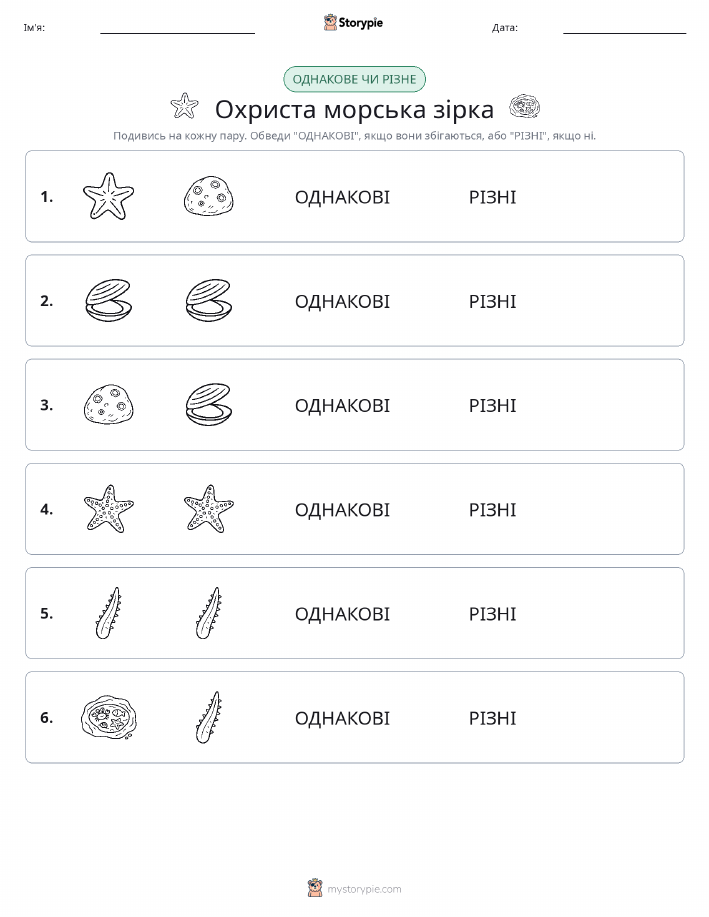 Ім'я:

Storypie

Дата:

ОДНАКОВЕ ЧИ РІЗНЕ

Охриста морська зірка

Подивись на кожну пару. Обведи "ОДНАКОВІ", якщо вони збігаються, або "РІЗНІ", якщо ні.

1. ОДНАКОВІ РІЗНІ

2. ОДНАКОВІ РІЗНІ

3. ОДНАКОВІ РІЗНІ

4. ОДНАКОВІ РІЗНІ

5. ОДНАКОВІ РІЗНІ

6. ОДНАКОВІ РІЗНІ

mystorypie.com